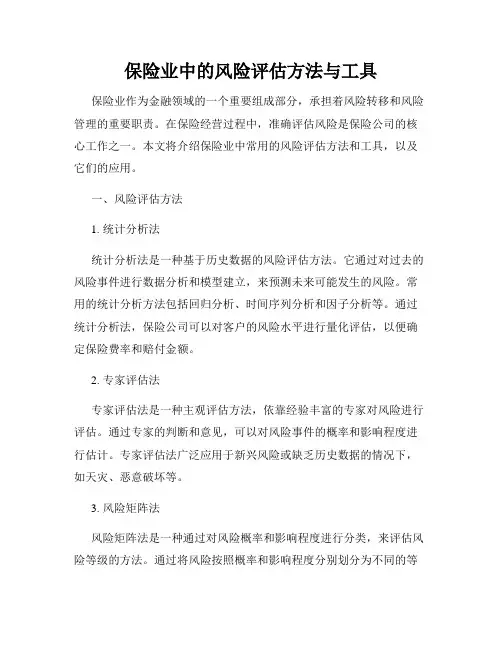 保险业中的风险评估方法与工具

保险业作为金融领域的一个重要组成部分，承担着风险转移和风险管理的重要职责。在保险经营过程中，准确评估风险是保险公司的核心工作之一。本文将介绍保险业中常用的风险评估方法和工具，以及它们的应用。

一、风险评估方法

1. 统计分析法

统计分析法是一种基于历史数据的风险评估方法。它通过对过去的风险事件进行数据分析和模型建立，来预测未来可能发生的风险。常用的统计分析方法包括回归分析、时间序列分析和因子分析等。通过统计分析法，保险公司可以对客户的风险水平进行量化评估，以便确定保险费率和赔付金额。

2. 专家评估法

专家评估法是一种主观评估方法，依靠经验丰富的专家对风险进行评估。通过专家的判断和意见，可以对风险事件的概率和影响程度进行估计。专家评估法广泛应用于新兴风险或缺乏历史数据的情况下，如天灾、恶意破坏等。

3. 风险矩阵法

风险矩阵法是一种通过对风险概率和影响程度进行分类，来评估风险等级的方法。通过将风险按照概率和影响程度分别划分为不同的等